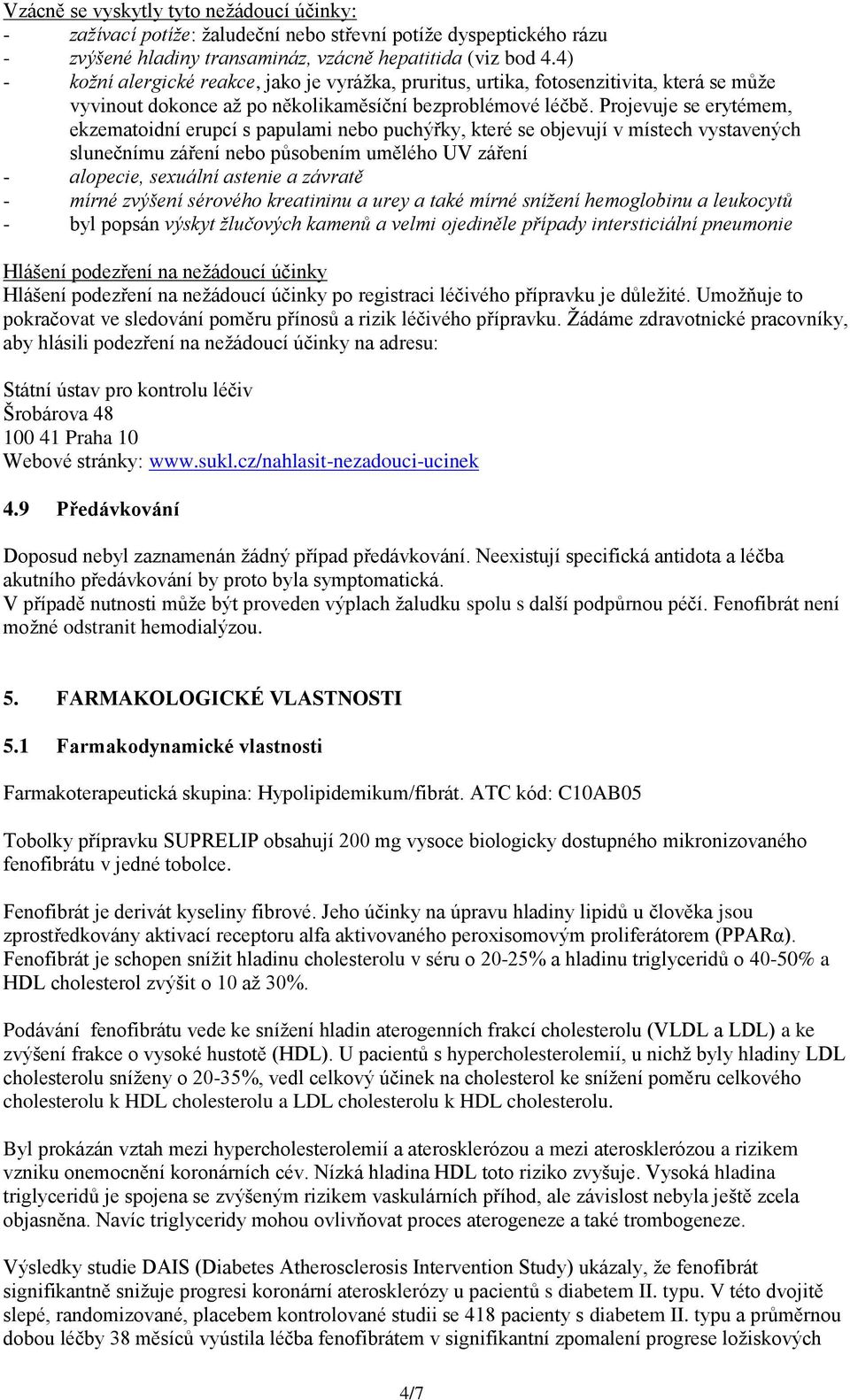 Vzácně se vyskytly tyto nežádoucí účinky:
- zažívací potíže: žaludeční nebo střevní potíže dyspeptického rázu
- zvýšené hladiny transamináz, vzácně hepatitida (viz bod 4.4)
- kožní alergické reakce, jako je vyrážka, pruritus, urtika, fotosenzitivita, která se může vyvinout dokonce až po několikaměsíční bezproblémové léčbě. Projevuje se erytémem, ekzematoidní erupcí s papulami nebo puchýřky, které se objevují v místech vystavených slunečnímu záření nebo působením umělého UV záření
- alopecie, sexuální astenie a závratě
- mírné zvýšení sérového kreatininu a urey a také mírné snížení hemoglobinu a leukocytů
- byl popsán výskyt žlučových kamenů a velmi ojediněle případy intersticiální pneumonie

Hlášení podezření na nežádoucí účinky
Hlášení podezření na nežádoucí účinky po registraci léčivého přípravku je důležité. Umožňuje to pokračovat ve sledování poměru přínosů a rizik léčivého přípravku. Žádáme zdravotnické pracovníky, aby hlásili podezření na nežádoucí účinky na adresu:

Státní ústav pro kontrolu léčiv
Šrobárova 48
100 41 Praha 10
Webové stránky: www.sukl.cz/nahlasit-nezadouci-ucinek

4.9 Předávkování

Doposud nebyl zaznamenán žádný případ předávkování. Neexistují specifická antidota a léčba akutního předávkování by proto byla symptomatická.
V případě nutnosti může být proveden výplach žaludku spolu s další podpůrnou péčí. Fenofibrát není možné odstranit hemodialýzou.

5. FARMAKOLOGICKÉ VLASTNOSTI

5.1 Farmakodynamické vlastnosti

Farmakoterapeutická skupina: Hypolipidemikum/fibrát. ATC kód: C10AB05

Tobolky přípravku SUPRELIP obsahují 200 mg vysoce biologicky dostupného mikronizovaného fenofibrátu v jedné tobolce.

Fenofibrát je derivát kyseliny fibrové. Jeho účinky na úpravu hladiny lipidů u člověka jsou zprostředkovány aktivací receptoru alfa aktivovaného peroxisomovým proliferátorem (PPARα). Fenofibrát je schopen snížit hladinu cholesterolu v séru o 20-25% a hladinu triglyceridů o 40-50% a HDL cholesterol zvýšit o 10 až 30%.

Podávání fenofibrátu vede ke snížení hladin aterogenních frakcí cholesterolu (VLDL a LDL) a ke zvýšení frakce o vysoké hustotě (HDL). U pacientů s hypercholesterolemií, u nichž byly hladiny LDL cholesterolu sníženy o 20-35%, vedl celkový účinek na cholesterol ke snížení poměru celkového cholesterolu k HDL cholesterolu a LDL cholesterolu k HDL cholesterolu.

Byl prokázán vztah mezi hypercholesterolemií a aterosklerózou a mezi aterosklerózou a rizikem vzniku onemocnění koronárních cév. Nízká hladina HDL toto riziko zvyšuje. Vysoká hladina triglyceridů je spojena se zvýšeným rizikem vaskulárních příhod, ale závislost nebyla ještě zcela objasněna. Navíc triglyceridy mohou ovlivňovat proces aterogeneze a také trombogeneze.

Výsledky studie DAIS (Diabetes Atherosclerosis Intervention Study) ukázaly, že fenofibrát signifikantně snižuje progresi koronární aterosklerózy u pacientů s diabetem II. typu. V této dvojitě slepé, randomizované, placebem kontrolované studii se 418 pacienty s diabetem II. typu a průměrnou dobou léčby 38 měsíců vyústila léčba fenofibrátem v signifikantní zpomalení progrese ložiskových

4/7